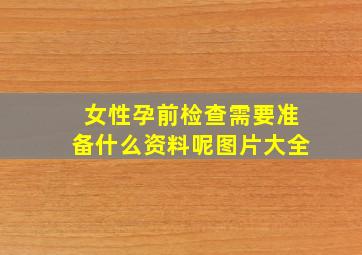 女性孕前检查需要准备什么资料呢图片大全